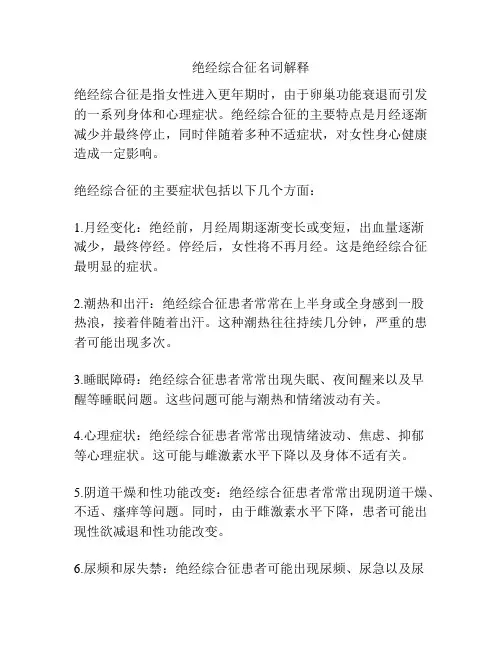 绝经综合征名词解释

绝经综合征是指女性进入更年期时，由于卵巢功能衰退而引发的一系列身体和心理症状。绝经综合征的主要特点是月经逐渐减少并最终停止，同时伴随着多种不适症状，对女性身心健康造成一定影响。

绝经综合征的主要症状包括以下几个方面：

1.月经变化：绝经前，月经周期逐渐变长或变短，出血量逐渐减少，最终停经。停经后，女性将不再月经。这是绝经综合征最明显的症状。

2.潮热和出汗：绝经综合征患者常常在上半身或全身感到一股热浪，接着伴随着出汗。这种潮热往往持续几分钟，严重的患者可能出现多次。

3.睡眠障碍：绝经综合征患者常常出现失眠、夜间醒来以及早醒等睡眠问题。这些问题可能与潮热和情绪波动有关。

4.心理症状：绝经综合征患者常常出现情绪波动、焦虑、抑郁等心理症状。这可能与雌激素水平下降以及身体不适有关。

5.阴道干燥和性功能改变：绝经综合征患者常常出现阴道干燥、不适、瘙痒等问题。同时，由于雌激素水平下降，患者可能出现性欲减退和性功能改变。

6.尿频和尿失禁：绝经综合征患者可能出现尿频、尿急以及尿